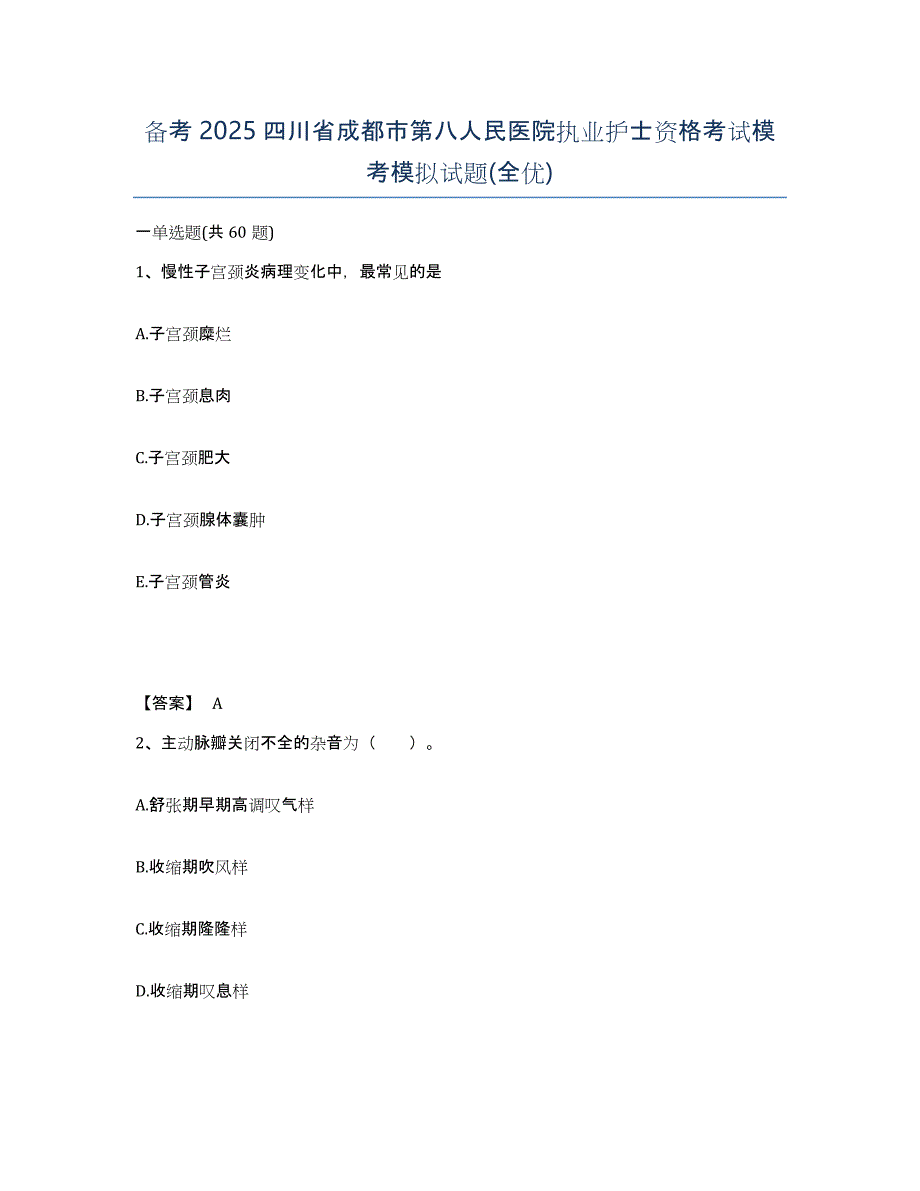 备考 2025 四川省成都市第八人民医院执业护士资格考试模考模拟试题(全优)

一单选题(共 60 题)

1、慢性子宫颈炎病理变化中，最常见的是

A.子宫颈糜烂

B.子宫颈息肉

C.子宫颈肥大

D.子宫颈腺体囊肿

E.子宫颈管炎

【答案】 A

2、主动脉瓣关闭不全的杂音为（ ）。

A.舒张期早期高调叹气样

B.收缩期吹风样

C.收缩期隆隆样

D.收缩期叹息样